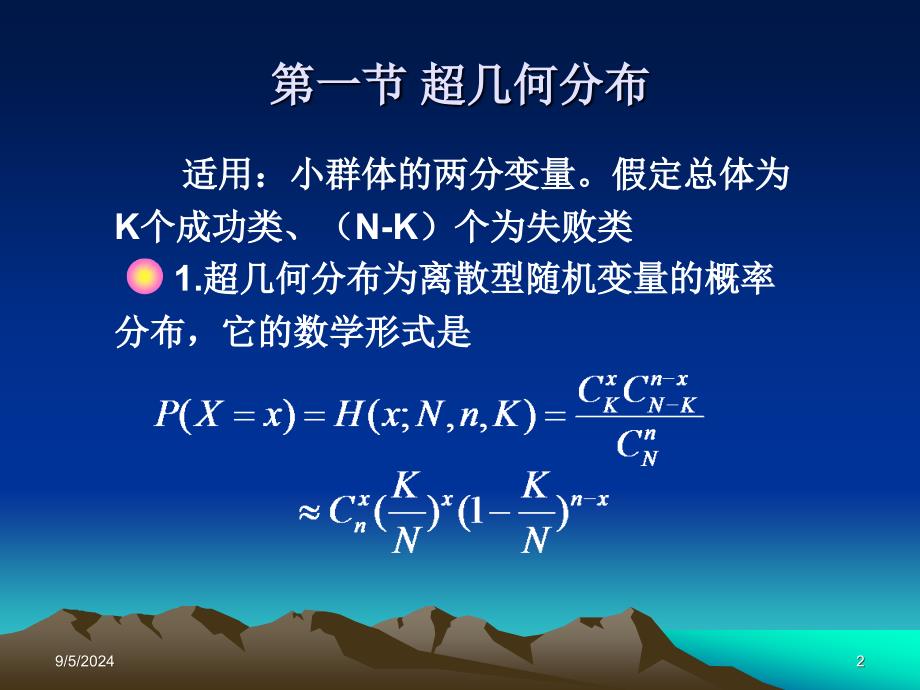 第一节 超几何分布

适用：小群体的两分变量。假定总体为K个成功类、（N-K）个为失败类

1.超几何分布为离散型随机变量的概率分布，它的数学形式是

$P(X=x)=H(x;N,n,K)=\frac{C_K^x C_{N-K}^{n-x}}{C_N^n}$

$\approx C_n^x(\frac{K}{N})^x(1-\frac{K}{N})^{n-x}$

9/5/2024

2